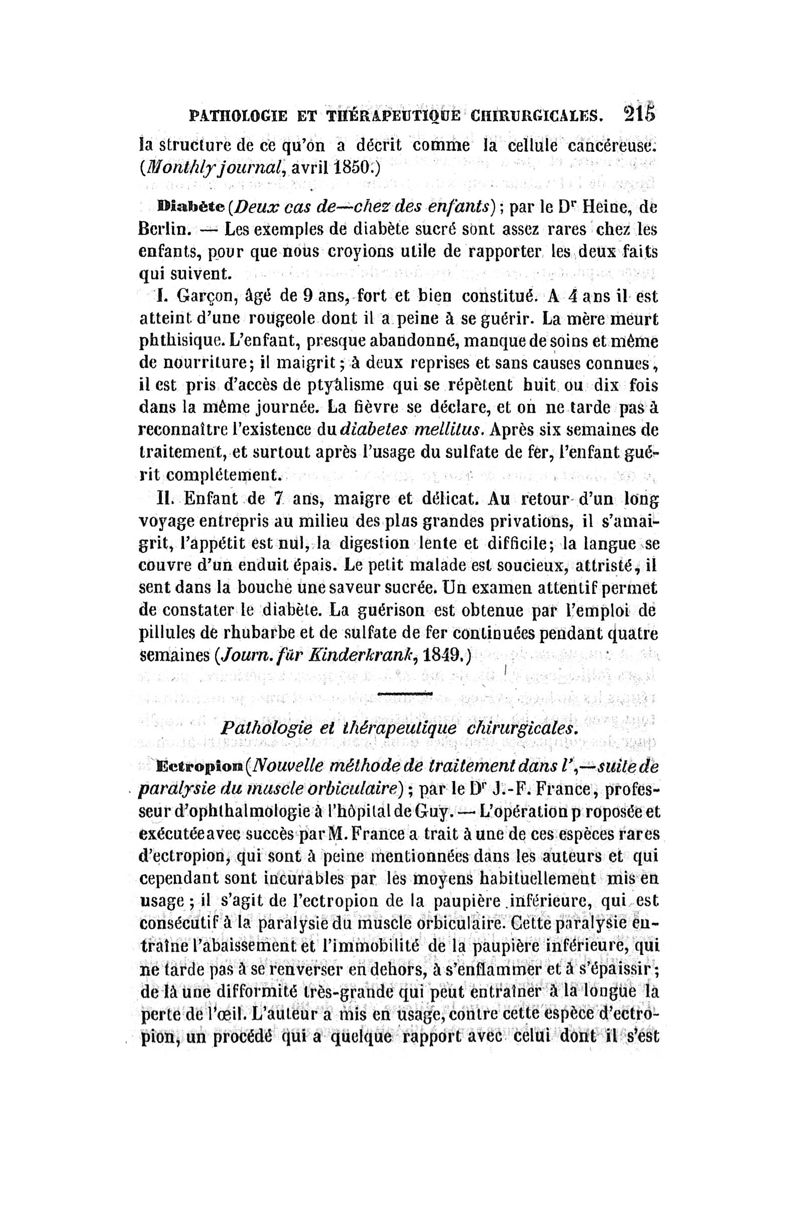 PATHOLOGIE ET THÉRAPEUTIQUE CHIRURGICALES. 215

la structure de ce qu'on a décrit comme la cellule cancéreuse. (Monthly journal, avril 1850.)

Diabète (Deux cas de—chez des enfants); par le Dr Heine, de Berlin. — Les exemples de diabète sucré sont assez rares chez les enfants, pour que nous croyions utile de rapporter les deux faits qui suivent.

I. Garçon, âgé de 9 ans, fort et bien constitué. A 4 ans il est atteint d'une rougeole dont il a peine à se guérir. La mère meurt phthisique. L'enfant, presque abandonné, manque de soins et même de nourriture; il maigrit; à deux reprises et sans causes connues, il est pris d'accès de ptyalisme qui se répètent huit ou dix fois dans la même journée. La fièvre se déclare, et on ne tarde pas à reconnaître l'existence du diabetes mellitus. Après six semaines de traitement, et surtout après l'usage du sulfate de fer, l'enfant guérit complétement.

II. Enfant de 7 ans, maigre et délicat. Au retour d'un long voyage entrepris au milieu des plus grandes privations, il s'amaigrit, l'appétit est nul, la digestion lente et difficile; la langue se couvre d'un enduit épais. Le petit malade est soucieux, attristé, il sent dans la bouche une saveur sucrée. Un examen attentif permet de constater le diabète. La guérison est obtenue par l'emploi de pillules de rhubarbe et de sulfate de fer continuées pendant quatre semaines (Journ. für Kinderkrank, 1849.)

Pathologie et thérapeutique chirurgicales.

Ectropion (Nouvelle méthode de traitement dans l',—suite de paralysie du muscle orbiculaire); par le Dr J.-F. France, professeur d'ophthalmologie à l'hôpital de Guy. — L'opération proposée et exécutée avec succès par M. France a trait à une de ces espèces rares d'ectropion, qui sont à peine mentionnées dans les auteurs et qui cependant sont incurables par les moyens habituellement mis en usage; il s'agit de l'ectropion de la paupière inférieure, qui est consécutif à la paralysie du muscle orbiculaire. Cette paralysie entraîne l'abaissement et l'immobilité de la paupière inférieure, qui ne tarde pas à se renverser en dehors, à s'enflammer et à s'épaissir; de là une difformité très-grande qui peut entraîner à la longue la perte de l'œil. L'auteur a mis en usage, contre cette espèce d'ectropion, un procédé qui a quelque rapport avec celui dont il s'est